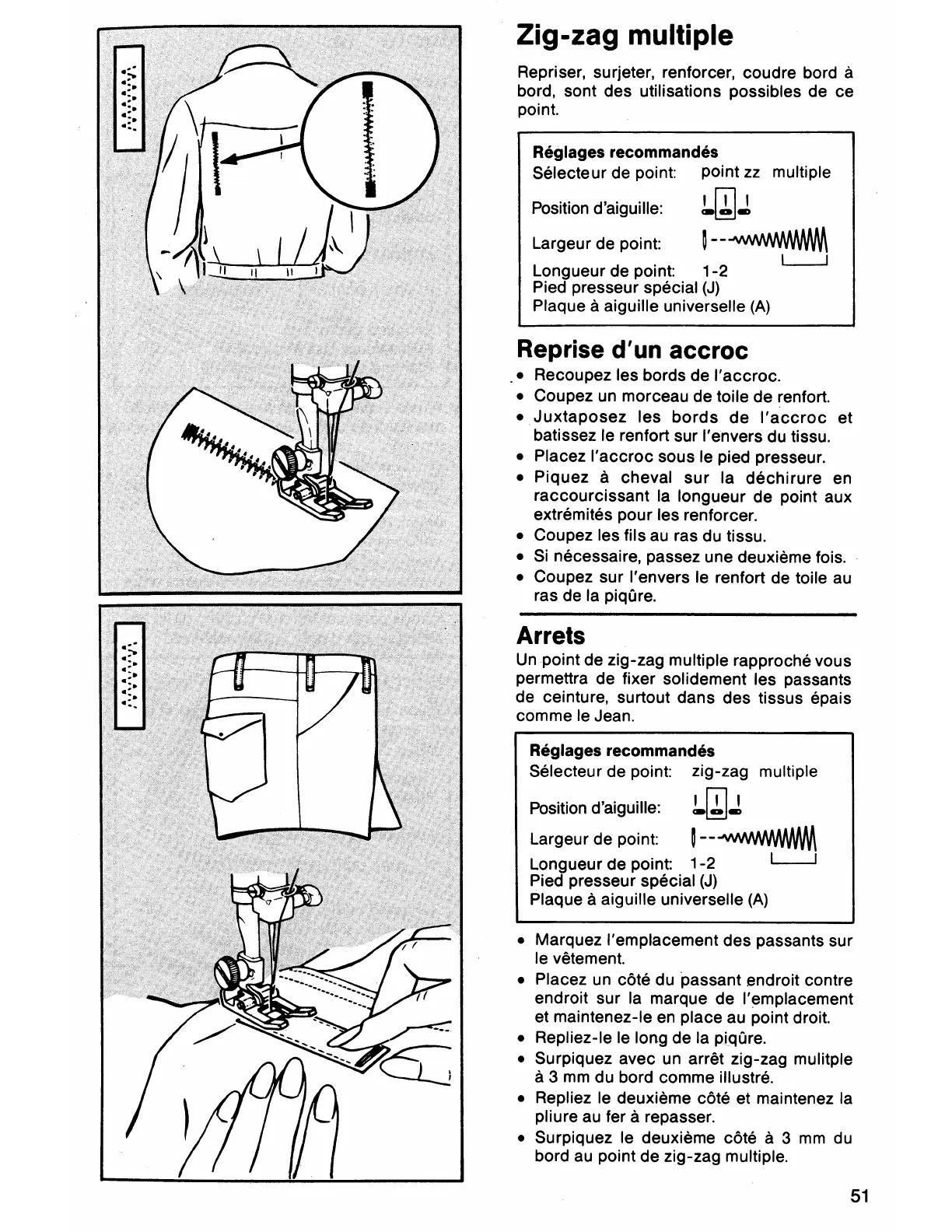 Zig-zag multiple

Repriser, surjeter, renforcer, coudre bord à bord, sont des utilisations possibles de ce point.

Réglages recommandés
Sélecteur de point: point zz multiple
Position d'aiguille:
Largeur de point:
Longueur de point: 1-2
Pied presseur spécial (J)
Plaque à aiguille universelle (A)

Reprise d'un accroc

• Recoupez les bords de l'accroc.
• Coupez un morceau de toile de renfort.
• Juxtaposez les bords de l'accroc et batissez le renfort sur l'envers du tissu.
• Placez l'accroc sous le pied presseur.
• Piquez à cheval sur la déchirure en raccourcissant la longueur de point aux extrémités pour les renforcer.
• Coupez les fils au ras du tissu.
• Si nécessaire, passez une deuxième fois.
• Coupez sur l'envers le renfort de toile au ras de la piqûre.

Arrets

Un point de zig-zag multiple rapproché vous permettra de fixer solidement les passants de ceinture, surtout dans des tissus épais comme le Jean.

Réglages recommandés
Sélecteur de point: zig-zag multiple
Position d'aiguille:
Largeur de point:
Longueur de point: 1-2
Pied presseur spécial (J)
Plaque à aiguille universelle (A)

• Marquez l'emplacement des passants sur le vêtement.
• Placez un côté du passant endroit contre endroit sur la marque de l'emplacement et maintenez-le en place au point droit.
• Repliez-le le long de la piqûre.
• Surpiquez avec un arrêt zig-zag mulitple à 3 mm du bord comme illustré.
• Repliez le deuxième côté et maintenez la pliure au fer à repasser.
• Surpiquez le deuxième côté à 3 mm du bord au point de zig-zag multiple.

51